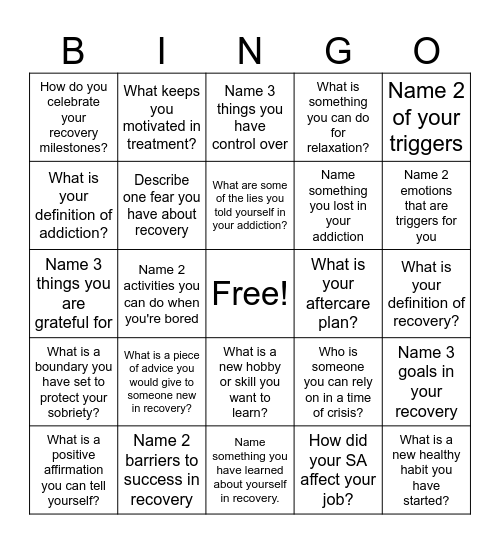 | B | I | N | G | O |
|---|---|---|---|---|
| How do you celebrate your recovery milestones? | What keeps you motivated in treatment? | Name 3 things you have control over | What is something you can do for relaxation? | Name 2 of your triggers |
| What is your definition of addiction? | Describe one fear you have about recovery | What are some of the lies you told yourself in your addiction? | Name something you lost in your addiction | Name 2 emotions that are triggers for you |
| Name 3 things you are grateful for | Name 2 activities you can do when you're bored | Free! | What is your aftercare plan? | What is your definition of recovery? |
| What is a boundary you have set to protect your sobriety? | What is a piece of advice you would give to someone new in recovery? | What is a new hobby or skill you want to learn? | Who is someone you can rely on in a time of crisis? | Name 3 goals in your recovery |
| What is a positive affirmation you can tell yourself? | Name 2 barriers to success in recovery | Name something you have learned about yourself in recovery. | How did your SA affect your job? | What is a new healthy habit you have started? |